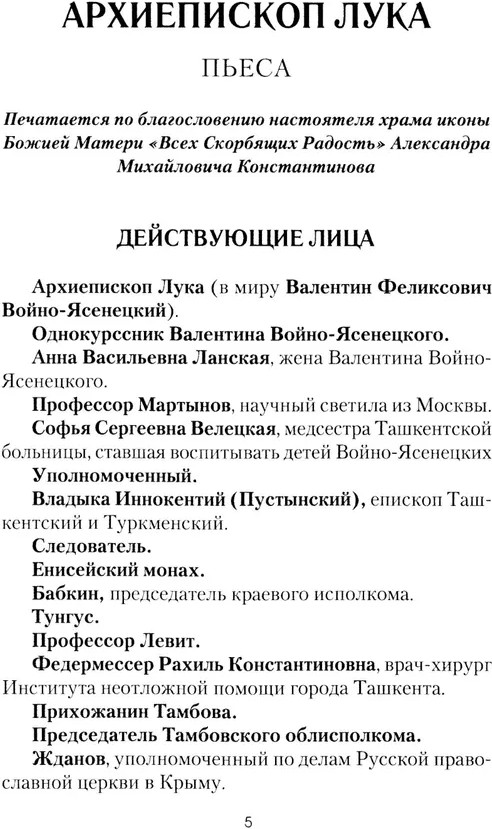 АРХИЕПИСКОП ЛУКА

ПЬЕСА

Печатается по благословению настоятеля храма иконы Божией Матери «Всех Скорбящих Радость» Александра Михайловича Константинова

ДЕЙСТВУЮЩИЕ ЛИЦА

Архиепископ Лука (в миру Валентин Феликсович Войно-Ясенецкий).

Однокурссник Валентина Войно-Ясенецкого.

Анна Васильевна Ланская, жена Валентина Войно-Ясенецкого.

Профессор Мартынов, научный светила из Москвы.

Софья Сергеевна Велецкая, медсестра Ташкентской больницы, ставшая воспитывать детей Войно-Ясенецких

Уполномоченный.

Владыка Иннокентий (Пустынский), епископ Ташкентский и Туркменский.

Следователь.

Енисейский монах.

Бабкин, председатель краевого исполкома.

Тунгус.

Профессор Левит.

Федермессер Рахиль Константиновна, врач-хирург Института неотложной помощи города Ташкента.

Прихожанин Тамбова.

Председатель Тамбовского облисполкома.

Жданов, уполномоченный по делам Русской православной церкви в Крыму.

5